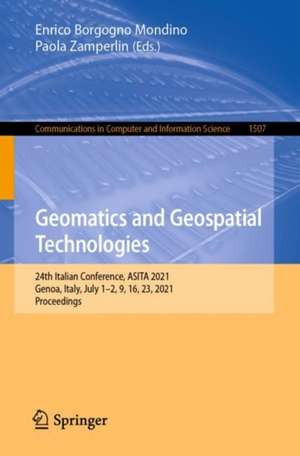 Enrico Borgogno Mondino
Paola Zamperlin (Eds.)

Communications in Computer and Information Science 1507

Geomatics and Geospatial Technologies

24th Italian Conference, ASITA 2021
Genoa, Italy, July 1–2, 9, 16, 23, 2021
Proceedings

Springer